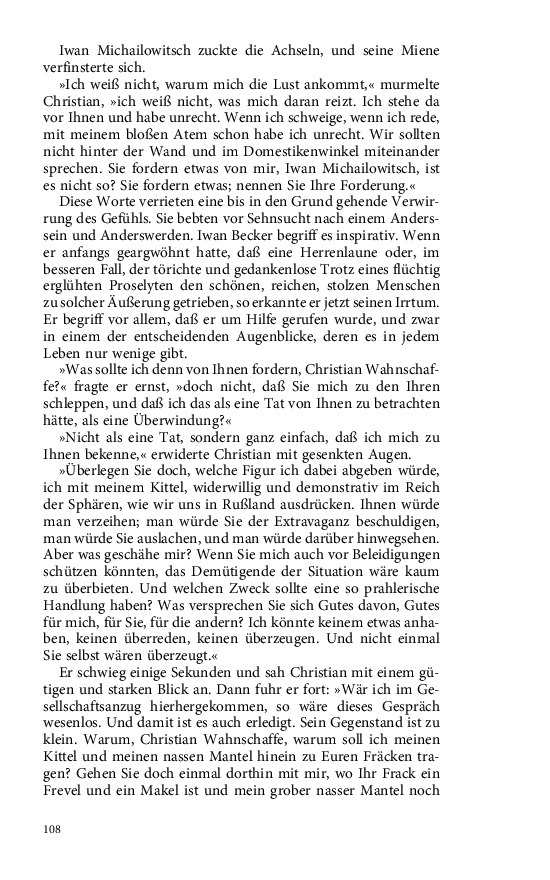 Iwan Michailowitsch zuckte die Achseln, und seine Miene verfinsterte sich.

»Ich weiß nicht, warum mich die Lust ankommt,« murmelte Christian, »ich weiß nicht, was mich daran reizt. Ich stehe da vor Ihnen und habe unrecht. Wenn ich schweige, wenn ich rede, mit meinem bloßen Atem schon habe ich unrecht. Wir sollten nicht hinter der Wand und im Domestikenwinkel miteinander sprechen. Sie fordern etwas von mir, Iwan Michailowitsch, ist es nicht so? Sie fordern etwas; nennen Sie Ihre Forderung.«

Diese Worte verrieten eine bis in den Grund gehende Verwirrung des Gefühls. Sie bebten vor Sehnsucht nach einem Anderssein und Anderswerden. Iwan Becker begriff es inspirativ. Wenn er anfangs geargwöhnt hatte, daß eine Herrenlaune oder, im besseren Fall, der törichte und gedankenlose Trotz eines flüchtig erglühten Proselyten den schönen, reichen, stolzen Menschen zu solcher Äußerung getrieben, so erkannte er jetzt seinen Irrtum. Er begriff vor allem, daß er um Hilfe gerufen wurde, und zwar in einem der entscheidenden Augenblicke, deren es in jedem Leben nur wenige gibt.

»Was sollte ich denn von Ihnen fordern, Christian Wahnschaffe?« fragte er ernst, »doch nicht, daß Sie mich zu den Ihren schleppen, und daß ich das als eine Tat von Ihnen zu betrachten hätte, als eine Überwindung?«

»Nicht als eine Tat, sondern ganz einfach, daß ich mich zu Ihnen bekenne,« erwiderte Christian mit gesenkten Augen.

»Überlegen Sie doch, welche Figur ich dabei abgeben würde, ich mit meinem Kittel, widerwillig und demonstrativ im Reich der Sphären, wie wir uns in Rußland ausdrücken. Ihnen würde man verzeihen; man würde Sie der Extravaganz beschuldigen, man würde Sie auslachen, und man würde darüber hinwegsehen. Aber was geschähe mir? Wenn Sie mich auch vor Beleidigungen schützen könnten, das Demütigende der Situation wäre kaum zu überbieten. Und welchen Zweck sollte eine so prahlerische Handlung haben? Was versprechen Sie sich Gutes davon, Gutes für mich, für Sie, für die andern? Ich könnte keinem etwas anhaben, keinen überreden, keinen überzeugen. Und nicht einmal Sie selbst wären überzeugt.«

Er schwieg einige Sekunden und sah Christian mit einem gütigen und starken Blick an. Dann fuhr er fort: »Wär ich im Gesellschaftsanzug hierhergekommen, so wäre dieses Gespräch wesenlos. Und damit ist es auch erledigt. Sein Gegenstand ist zu klein. Warum, Christian Wahnschaffe, warum soll ich meinen Kittel und meinen nassen Mantel hinein zu Euren Fräcken tragen? Gehen Sie doch einmal dorthin mit mir, wo Ihr Frack ein Frevel und ein Makel ist und mein grober nasser Mantel noch

108